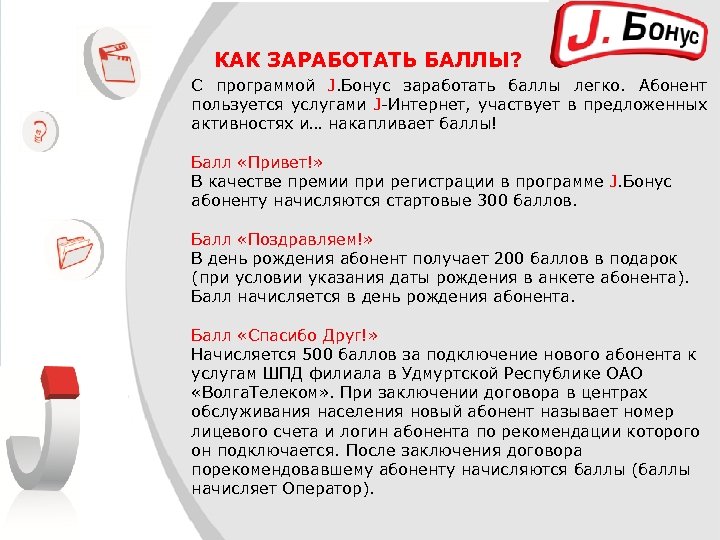 J. Бонус

КАК ЗАРАБОТАТЬ БАЛЛЫ?

С программой J.Бонус заработать баллы легко. Абонент пользуется услугами J-Интернет, участвует в предложенных активностях и… накапливает баллы!

Балл «Привет!»
В качестве премии при регистрации в программе J.Бонус абоненту начисляются стартовые 300 баллов.

Балл «Поздравляем!»
В день рождения абонент получает 200 баллов в подарок (при условии указания даты рождения в анкете абонента). Балл начисляется в день рождения абонента.

Балл «Спасибо Друг!»
Начисляется 500 баллов за подключение нового абонента к услугам ШПД филиала в Удмуртской Республике ОАО «ВолгаТелеком». При заключении договора в центрах обслуживания населения новый абонент называет номер лицевого счета и логин абонента по рекомендации которого он подключается. После заключения договора порекомендовавшему абоненту начисляются баллы (баллы начисляет Оператор).